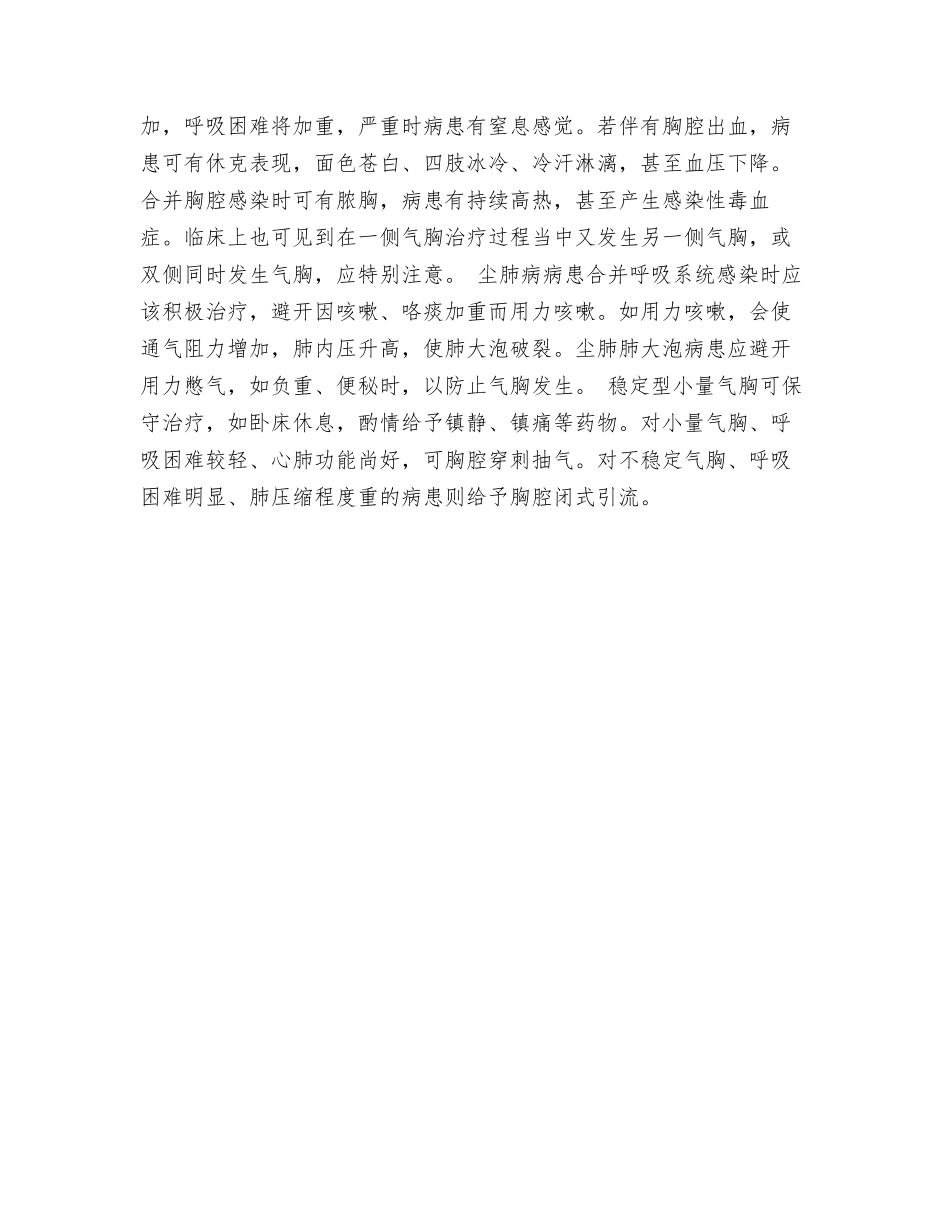 加，呼吸困难将加重，严重时病患有窒息感觉。若伴有胸腔出血，病患可有休克表现，面色苍白、四肢冰冷、冷汗淋漓，甚至血压下降。合并胸腔感染时可有脓胸，病患有持续高热，甚至产生感染性毒血症。临床上也可见到在一侧气胸治疗过程当中又发生另一侧气胸，或双侧同时发生气胸，应特别注意。 尘肺病病患合并呼吸系统感染时应该积极治疗，避开因咳嗽、咯痰加重而用力咳嗽。如用力咳嗽，会使通气阻力增加，肺内压升高，使肺大泡破裂。尘肺肺大泡病患应避开用力憋气，如负重、便秘时，以防止气胸发生。 稳定型小量气胸可保守治疗，如卧床休息，酌情给予镇静、镇痛等药物。对小量气胸、呼吸困难较轻、心肺功能尚好，可胸腔穿刺抽气。对不稳定气胸、呼吸困难明显、肺压缩程度重的病患则给予胸腔闭式引流。